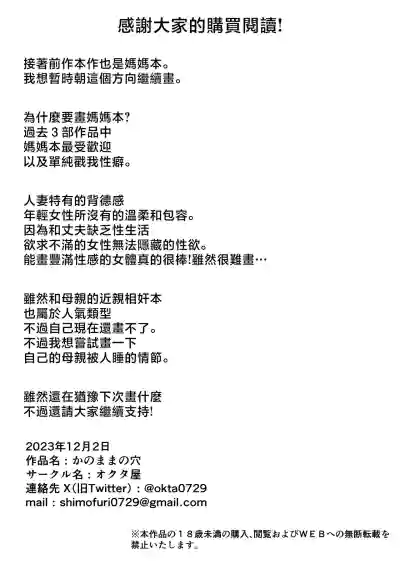 感謝大家的購買閱讀!

接著前作本作也是媽媽本。
我想暫時朝這個方向繼續畫。

為什麼要畫媽媽本?
過去３部作品中
媽媽本最受歡迎
以及單純戳我性癖。

人妻特有的背德感
年輕女性所沒有的溫柔和包容。
因為和丈夫缺乏性生活
欲求不滿的女性無法隱藏的性欲。
能畫豐滿性感的女體真的很棒!雖然很難畫…

雖然和母親的近親相奸本
也屬於人氣類型
不過自己現在還畫不了。
不過我想嘗試畫一下
自己的母親被人睡的情節。

雖然還在猶豫下次畫什麼
不過還請大家繼續支持!

2023年12月2日
作品名：かのままの穴
サークル名：オクタ屋
連絡先 X(旧Twitter)：@okta0729
mail：shimofuri0729@gmail.com

※本作品の１８歳未満の購入、閲覧およびＷＥＢへの無断転載を禁止いたします。